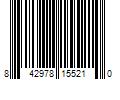 8 42978 15521 0